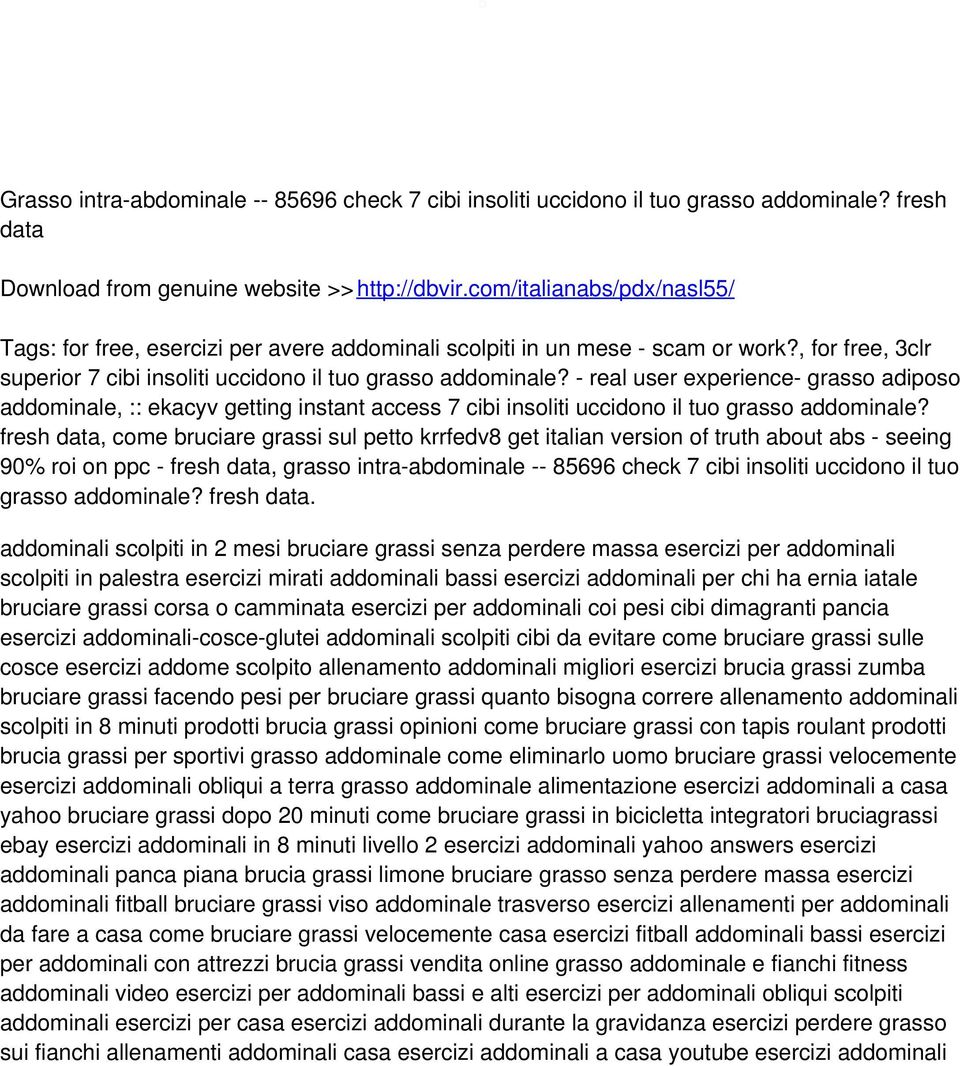 Grasso intra-abdominale -- 85696 check 7 cibi insoliti uccidono il tuo grasso addominale? fresh data

Download from genuine website >> http://dbvir.com/italianabs/pdx/nasl55/

Tags: for free, esercizi per avere addominali scolpiti in un mese - scam or work?, for free, 3clr superior 7 cibi insoliti uccidono il tuo grasso addominale? - real user experience- grasso adiposo addominale, :: ekacyv getting instant access 7 cibi insoliti uccidono il tuo grasso addominale? fresh data, come bruciare grassi sul petto krrfedv8 get italian version of truth about abs - seeing 90% roi on ppc - fresh data, grasso intra-abdominale -- 85696 check 7 cibi insoliti uccidono il tuo grasso addominale? fresh data.

addominali scolpiti in 2 mesi bruciare grassi senza perdere massa esercizi per addominali scolpiti in palestra esercizi mirati addominali bassi esercizi addominali per chi ha ernia iatale bruciare grassi corsa o camminata esercizi per addominali coi pesi cibi dimagranti pancia esercizi addominali-cosce-glutei addominali scolpiti cibi da evitare come bruciare grassi sulle cosce esercizi addome scolpito allenamento addominali migliori esercizi brucia grassi zumba bruciare grassi facendo pesi per bruciare grassi quanto bisogna correre allenamento addominali scolpiti in 8 minuti prodotti brucia grassi opinioni come bruciare grassi con tapis roulant prodotti brucia grassi per sportivi grasso addominale come eliminarlo uomo bruciare grassi velocemente esercizi addominali obliqui a terra grasso addominale alimentazione esercizi addominali a casa yahoo bruciare grassi dopo 20 minuti come bruciare grassi in bicicletta integratori bruciagrassi ebay esercizi addominali in 8 minuti livello 2 esercizi addominali yahoo answers esercizi addominali panca piana brucia grassi limone bruciare grasso senza perdere massa esercizi addominali fitball bruciare grassi viso addominale trasverso esercizi allenamenti per addominali da fare a casa come bruciare grassi velocemente casa esercizi fitball addominali bassi esercizi per addominali con attrezzi brucia grassi vendita online grasso addominale e fianchi fitness addominali video esercizi per addominali bassi e alti esercizi per addominali obliqui scolpiti addominali esercizi per casa esercizi addominali durante la gravidanza esercizi perdere grasso sui fianchi allenamenti addominali casa esercizi addominali a casa youtube esercizi addominali